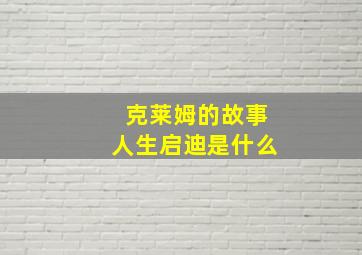 克莱姆的故事
人生启迪是什么